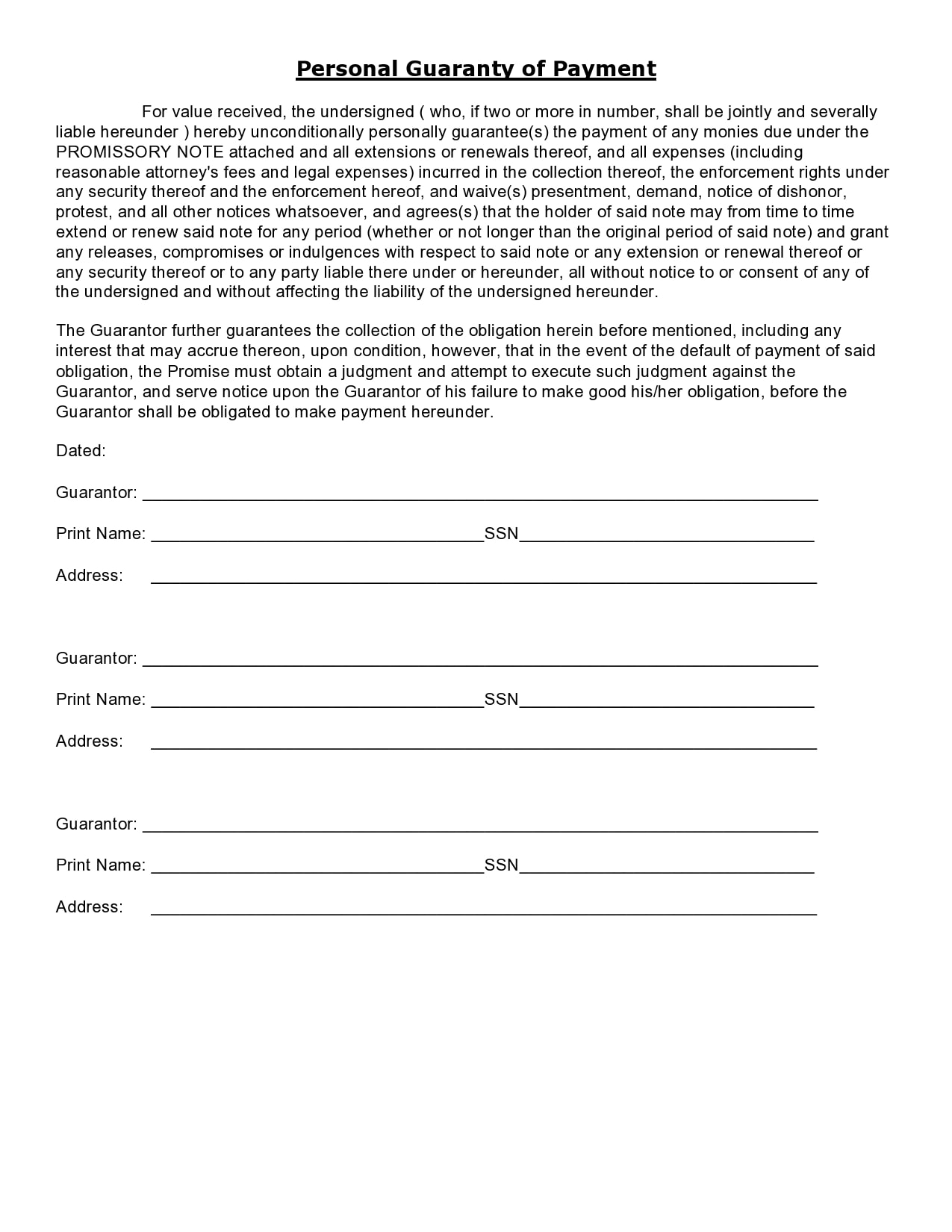 Personal Guaranty of Payment

For value received, the undersigned ( who, if two or more in number, shall be jointly and severally liable hereunder ) hereby unconditionally personally guarantee(s) the payment of any monies due under the PROMISSORY NOTE attached and all extensions or renewals thereof, and all expenses (including reasonable attorney's fees and legal expenses) incurred in the collection thereof, the enforcement rights under any security thereof and the enforcement hereof, and waive(s) presentment, demand, notice of dishonor, protest, and all other notices whatsoever, and agrees(s) that the holder of said note may from time to time extend or renew said note for any period (whether or not longer than the original period of said note) and grant any releases, compromises or indulgences with respect to said note or any extension or renewal thereof or any security thereof or to any party liable there under or hereunder, all without notice to or consent of any of the undersigned and without affecting the liability of the undersigned hereunder.

The Guarantor further guarantees the collection of the obligation herein before mentioned, including any interest that may accrue thereon, upon condition, however, that in the event of the default of payment of said obligation, the Promise must obtain a judgment and attempt to execute such judgment against the Guarantor, and serve notice upon the Guarantor of his failure to make good his/her obligation, before the Guarantor shall be obligated to make payment hereunder.

Dated:

Guarantor: ____

Print Name: ____SSN____

Address: ____

Guarantor: ____

Print Name: ____SSN____

Address: ____

Guarantor: ____

Print Name: ____SSN____

Address: ____